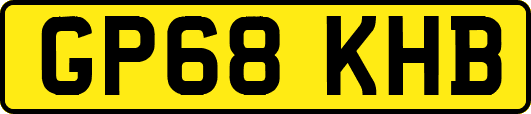 GP68 KHB